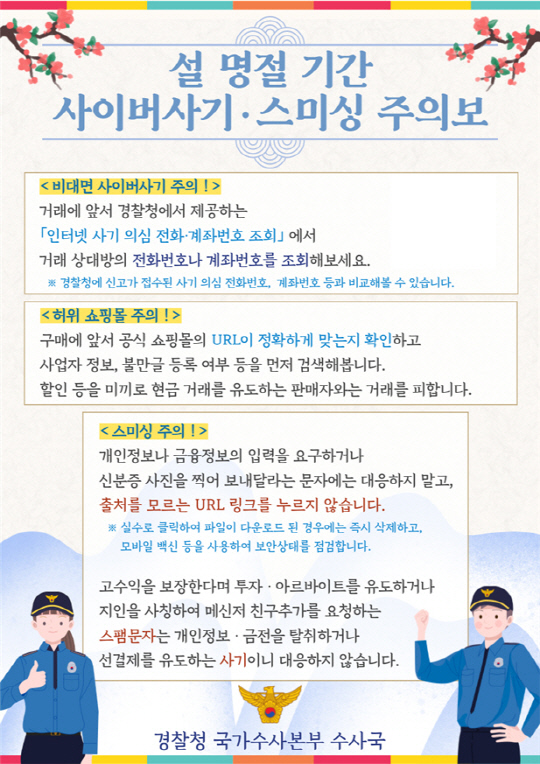 설 명절 기간
사이버사기·스미싱 주의보

< 비대면 사이버사기 주의 ! >
거래에 앞서 경찰청에서 제공하는 「인터넷 사기 의심 전화·계좌번호 조회」 에서 거래 상대방의 전화번호나 계좌번호를 조회해보세요.
※ 경찰청에 신고가 접수된 사기 의심 전화번호, 계좌번호 등과 비교해볼 수 있습니다.

< 허위 쇼핑몰 주의 ! >
구매에 앞서 공식 쇼핑몰의 URL이 정확하게 맞는지 확인하고 사업자 정보, 불만글 등록 여부 등을 먼저 검색해봅니다. 할인 등을 미끼로 현금 거래를 유도하는 판매자와는 거래를 피합니다.

< 스미싱 주의 ! >
개인정보나 금융정보의 입력을 요구하거나 신분증 사진을 찍어 보내달라는 문자에는 대응하지 말고, 출처를 모르는 URL 링크를 누르지 않습니다.
※ 실수로 클릭하여 파일이 다운로드 된 경우에는 즉시 삭제하고, 모바일 백신 등을 사용하여 보안상태를 점검합니다.

고수익을 보장한다며 투자 · 아르바이트를 유도하거나 지인을 사칭하여 메신저 친구추가를 요청하는 스팸문자는 개인정보 · 금전을 탈취하거나 선결제를 유도하는 사기이니 대응하지 않습니다.

경찰청 국가수사본부 수사국